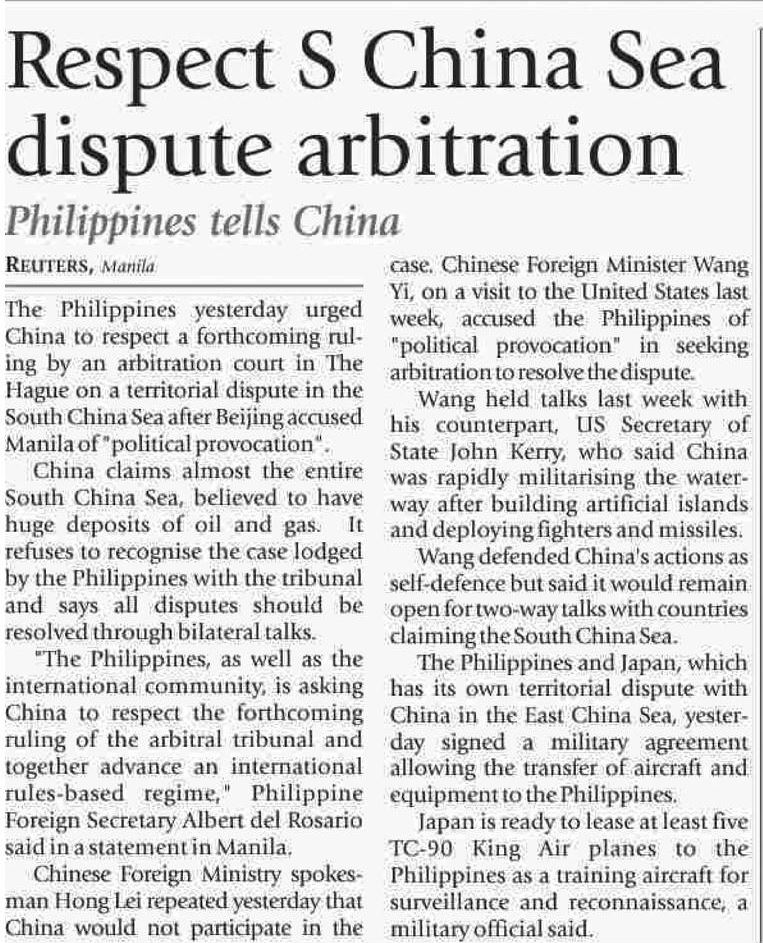 Respect S China Sea dispute arbitration

Philippines tells China

REUTERS, Manila

The Philippines yesterday urged China to respect a forthcoming ruling by an arbitration court in The Hague on a territorial dispute in the South China Sea after Beijing accused Manila of "political provocation".

China claims almost the entire South China Sea, believed to have huge deposits of oil and gas. It refuses to recognise the case lodged by the Philippines with the tribunal and says all disputes should be resolved through bilateral talks.

"The Philippines, as well as the international community, is asking China to respect the forthcoming ruling of the arbitral tribunal and together advance an international rules-based regime," Philippine Foreign Secretary Albert del Rosario said in a statement in Manila.

Chinese Foreign Ministry spokesman Hong Lei repeated yesterday that China would not participate in the case. Chinese Foreign Minister Wang Yi, on a visit to the United States last week, accused the Philippines of "political provocation" in seeking arbitration to resolve the dispute.

Wang held talks last week with his counterpart, US Secretary of State John Kerry, who said China was rapidly militarising the waterway after building artificial islands and deploying fighters and missiles.

Wang defended China's actions as self-defence but said it would remain open for two-way talks with countries claiming the South China Sea.

The Philippines and Japan, which has its own territorial dispute with China in the East China Sea, yesterday signed a military agreement allowing the transfer of aircraft and equipment to the Philippines.

Japan is ready to lease at least five TC-90 King Air planes to the Philippines as a training aircraft for surveillance and reconnaissance, a military official said.